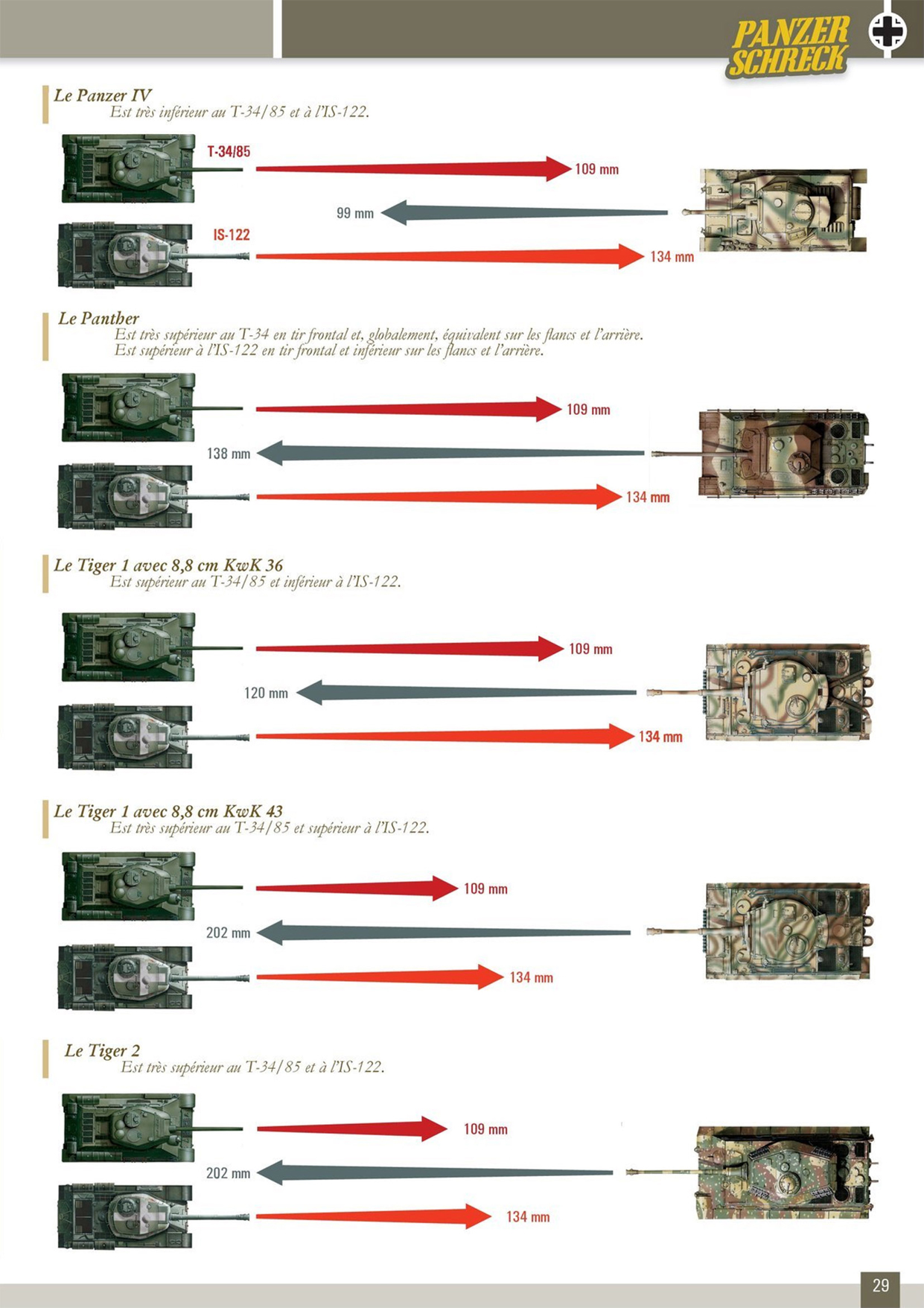 PANZER SCHRECK

Le Panzer IV
Est très inférieur au T-34/85 et à l'IS-122.

T-34/85
109 mm
99 mm
IS-122
134 mm

Le Panther
Est très supérieur au T-34 en tir frontal et, globalement, équivalent sur les flancs et l'arrière.
Est supérieur à l'IS-122 en tir frontal et inférieur sur les flancs et l'arrière.

109 mm
138 mm
134 mm

Le Tiger 1 avec 8,8 cm KwK 36
Est supérieur au T-34/85 et inférieur à l'IS-122.

109 mm
120 mm
134 mm

Le Tiger 1 avec 8,8 cm KwK 43
Est très supérieur au T-34/85 et supérieur à l'IS-122.

109 mm
202 mm
134 mm

Le Tiger 2
Est très supérieur au T-34/85 et à l'IS-122.

109 mm
202 mm
134 mm

29